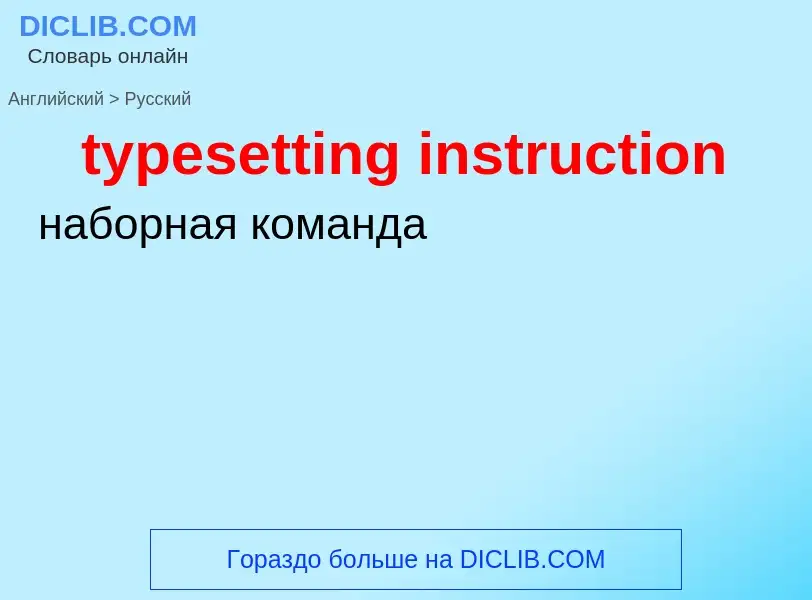 DICLIB.COM
Словарь онлайн

Английский > Русский

typesetting instruction

наборная команда

Гораздо больше на DICLIB.COM